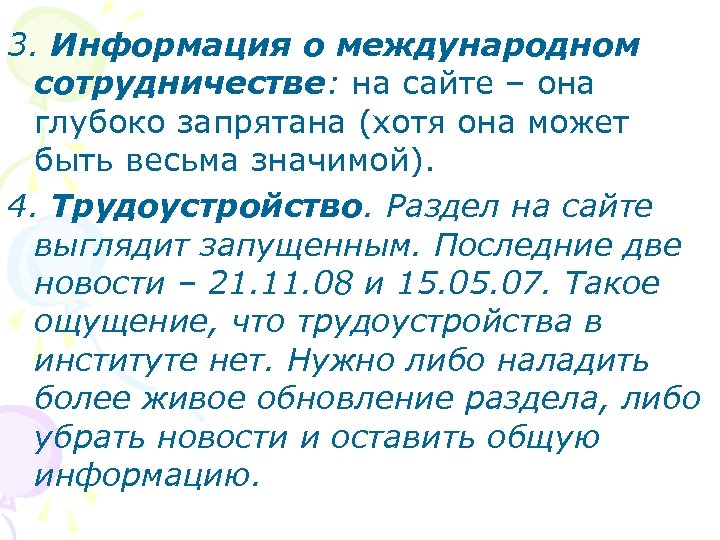 3. Информация о международном сотрудничестве: на сайте – она глубоко запрятана (хотя она может быть весьма значимой).

4. Трудоустройство. Раздел на сайте выглядит запущенным. Последние две новости – 21.11.08 и 15.05.07. Такое ощущение, что трудоустройства в институте нет. Нужно либо наладить более живое обновление раздела, либо убрать новости и оставить общую информацию.